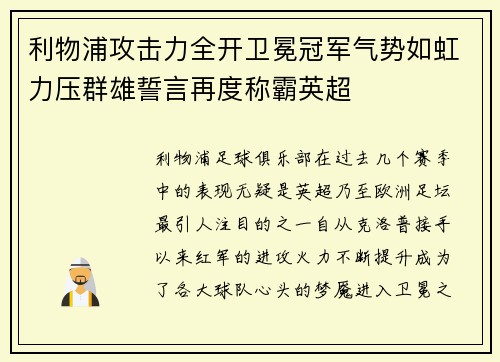 利物浦攻击力全开卫冕冠军气势如虹力压群雄誓言再度称霸英超

利物浦足球俱乐部在过去几个赛季中的表现无疑是英超乃至欧洲足坛最引人注目的之一自从克洛普接手以来红军的进攻火力不断提升成为了各大球队心头的梦魇进入卫冕之